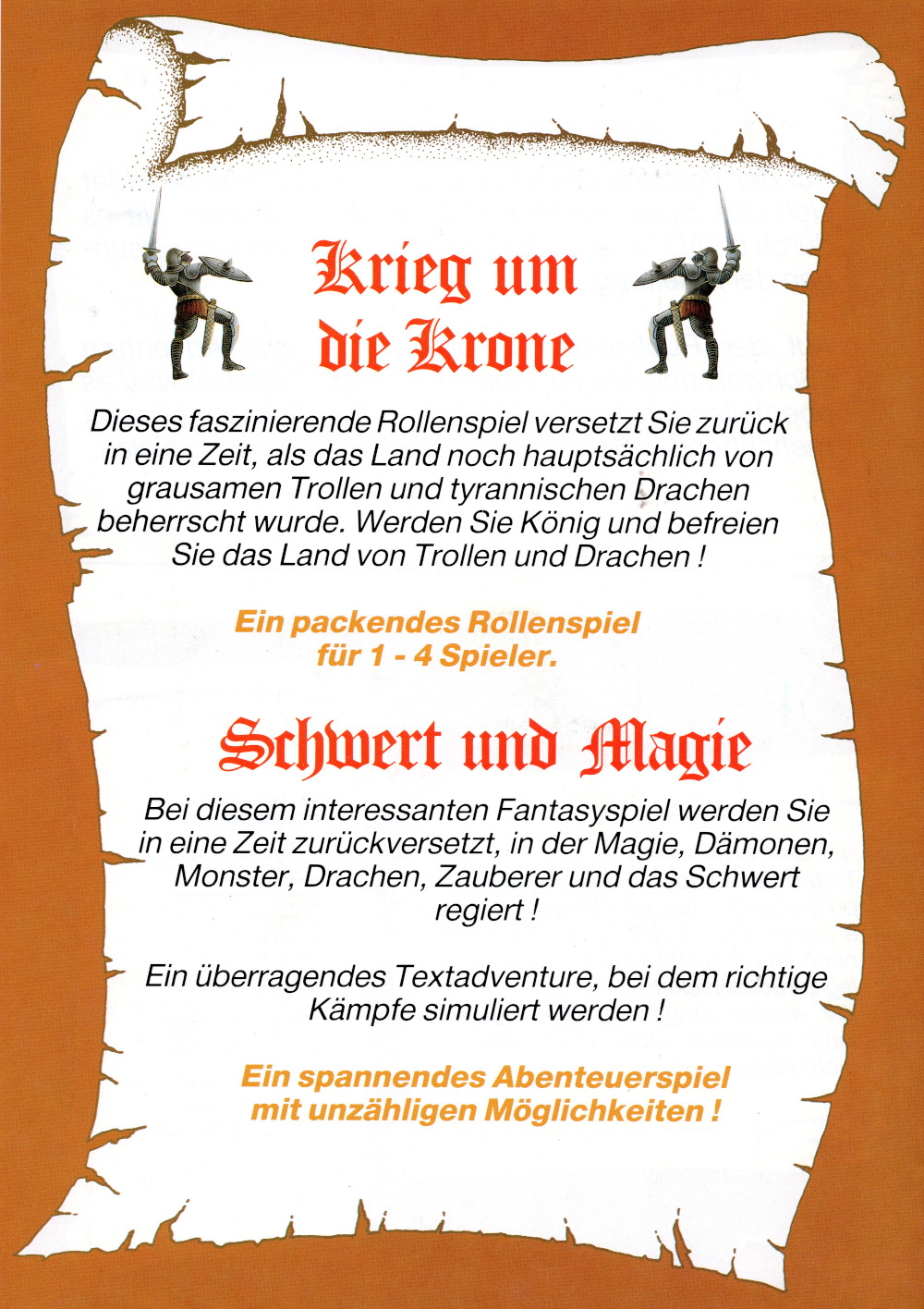 Krieg um die Krone

Dieses faszinierende Rollenspiel versetzt Sie zurück in eine Zeit, als das Land noch hauptsächlich von grausamen Trollen und tyrannischen Drachen beherrscht wurde. Werden Sie König und befreien Sie das Land von Trollen und Drachen !

Ein packendes Rollenspiel für 1 - 4 Spieler.

Schwert und Magie

Bei diesem interessanten Fantasyspiel werden Sie in eine Zeit zurückversetzt, in der Magie, Dämonen, Monster, Drachen, Zauberer und das Schwert regiert !

Ein überragendes Textadventure, bei dem richtige Kämpfe simuliert werden !

Ein spannendes Abenteuerspiel mit unzähligen Möglichkeiten !